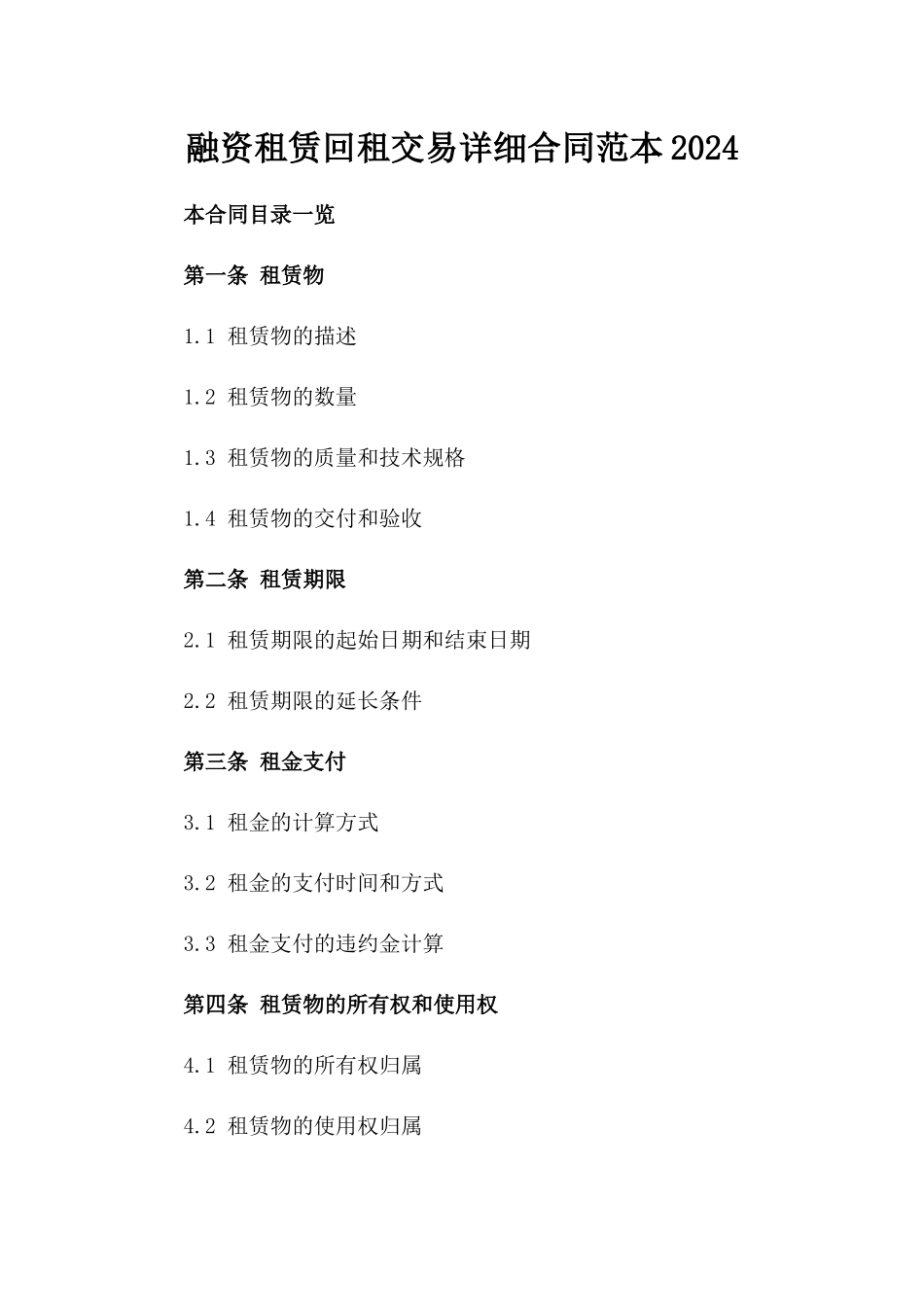 融资租赁回租交易详细合同范本2024

本合同目录一览

第一条 租赁物

1.1 租赁物的描述

1.2 租赁物的数量

1.3 租赁物的质量和技术规格

1.4 租赁物的交付和验收

第二条 租赁期限

2.1 租赁期限的起始日期和结束日期

2.2 租赁期限的延长条件

第三条 租金支付

3.1 租金的计算方式

3.2 租金的支付时间和方式

3.3 租金支付的违约金计算

第四条 租赁物的所有权和使用权

4.1 租赁物的所有权归属

4.2 租赁物的使用权归属